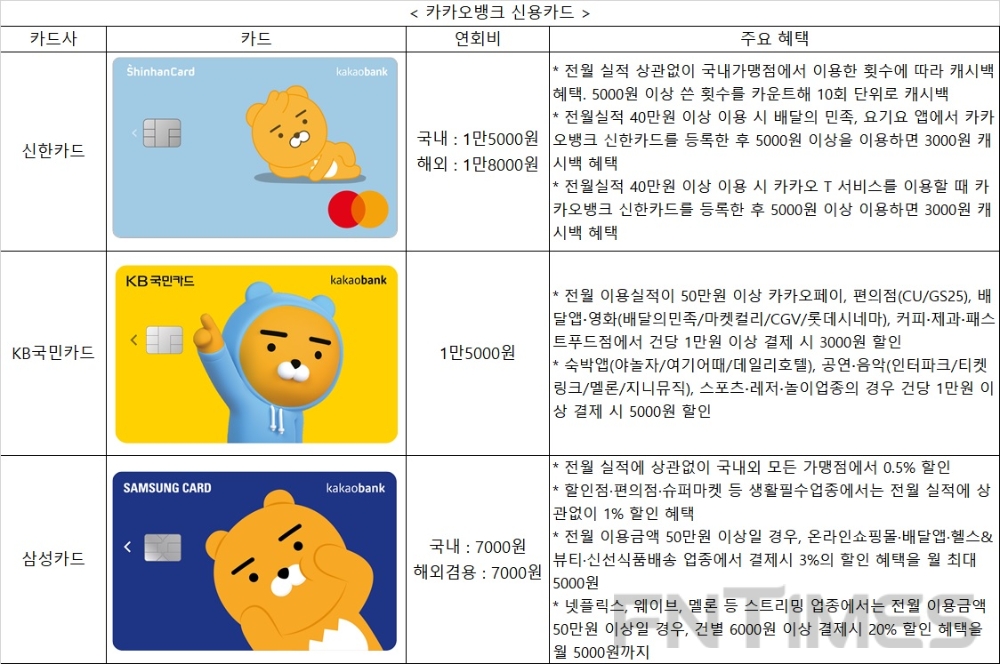 < 카카오뱅크 신용카드 >

| 카드사 | 카드 | 연회비 | 주요 혜택 |
|---|---|---|---|
| 신한카드 | ShinhanCard kakaobank | 국내 : 1만5000원 해외 : 1만8000원 | * 전월 실적 상관없이 국내가맹점에서 이용한 횟수에 따라 캐시백 혜택. 5000원 이상 쓴 횟수를 카운트해 10회 단위로 캐시백 * 전월실적 40만원 이상 이용 시 배달의 민족, 요기요 앱에서 카카오뱅크 신한카드를 등록한 후 5000원 이상을 이용하면 3000원 캐시백 혜택 * 전월실적 40만원 이상 이용 시 카카오 T 서비스를 이용할 때 카카오뱅크 신한카드를 등록한 후 5000원 이상 이용하면 3000원 캐시백 혜택 |
| KB국민카드 | KB국민카드 kakaobank | 1만5000원 | * 전월 이용실적이 50만원 이상 카카오페이, 편의점(CU/GS25), 배달앱·영화(배달의민족/마켓컬리/CGV/롯데시네마), 커피·제과·패스트푸드점에서 건당 1만원 이상 결제 시 3000원 할인 * 숙박앱(야놀자/여기어때/데일리호텔), 공연·음악(인터파크/티켓링크/멜론/지니뮤직), 스포츠·레저·놀이업종의 경우 건당 1만원 이상 결제 시 5000원 할인 |
| 삼성카드 | SAMSUNG CARD kakaobank | 국내 : 7000원 해외겸용 : 7000원 | * 전월 실적에 상관없이 국내외 모든 가맹점에서 0.5% 할인 * 할인점·편의점·슈퍼마켓 등 생활필수업종에서는 전월 실적에 상관없이 1% 할인 혜택 * 전월 이용금액 50만원 이상일 경우, 온라인쇼핑몰·배달앱·헬스&뷰티·신선식품배송 업종에서 결제시 3%의 할인 혜택을 월 최대 5000원 * 넷플릭스, 웨이브, 멜론 등 스트리밍 업종에서는 전월 이용금액 50만원 이상일 경우, 건별 6000원 이상 결제시 20% 할인 혜택을 월 5000원까지 |

TNTIMES